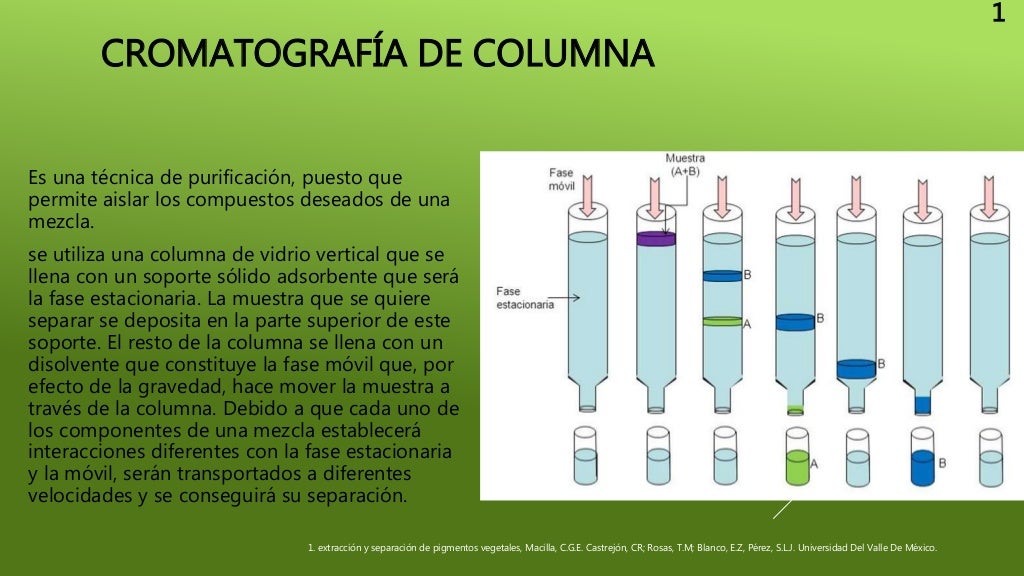 1

CROMATOGRAFÍA DE COLUMNA

Es una técnica de purificación, puesto que permite aislar los compuestos deseados de una mezcla.

se utiliza una columna de vidrio vertical que se llena con un soporte sólido adsorbente que será la fase estacionaria. La muestra que se quiere separar se deposita en la parte superior de este soporte. El resto de la columna se llena con un disolvente que constituye la fase móvil que, por efecto de la gravedad, hace mover la muestra a través de la columna. Debido a que cada uno de los componentes de una mezcla establecerá interacciones diferentes con la fase estacionaria y la móvil, serán transportados a diferentes velocidades y se conseguirá su separación.

Fase móvil
Muestra (A+B)
Fase estacionaria
B
A
B
B
A
B

1. extracción y separación de pigmentos vegetales, Macilla, C.G.E. Castrejón, CR; Rosas, T.M; Blanco, E.Z, Pérez, S.L.J. Universidad Del Valle De México.